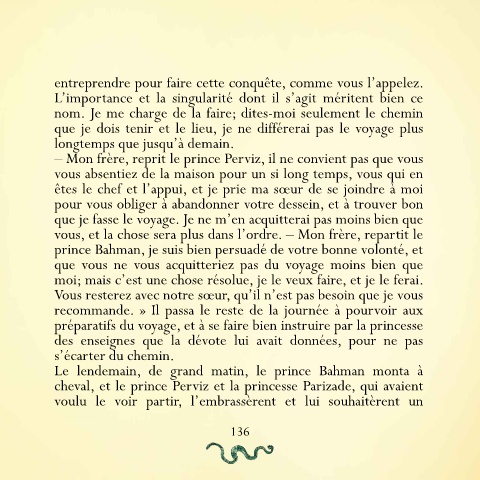 entreprendre pour faire cette conquête, comme vous l'appelez. L'importance et la singularité dont il s'agit méritent bien ce nom. Je me charge de la faire; dites-moi seulement le chemin que je dois tenir et le lieu, je ne différerai pas le voyage plus longtemps que jusqu'à demain.
– Mon frère, reprit le prince Perviz, il ne convient pas que vous vous absentiez de la maison pour un si long temps, vous qui en êtes le chef et l'appui, et je prie ma sœur de se joindre à moi pour vous obliger à abandonner votre dessein, et à trouver bon que je fasse le voyage. Je ne m'en acquitterai pas moins bien que vous, et la chose sera plus dans l'ordre. – Mon frère, repartit le prince Bahman, je suis bien persuadé de votre bonne volonté, et que vous ne vous acquitteriez pas du voyage moins bien que moi; mais c'est une chose résolue, je le veux faire, et je le ferai. Vous resterez avec notre sœur, qu'il n'est pas besoin que je vous recommande. » Il passa le reste de la journée à pourvoir aux préparatifs du voyage, et à se faire bien instruire par la princesse des enseignes que la dévote lui avait données, pour ne pas s'écarter du chemin.
Le lendemain, de grand matin, le prince Bahman monta à cheval, et le prince Perviz et la princesse Parizade, qui avaient voulu le voir partir, l'embrassèrent et lui souhaitèrent un

136